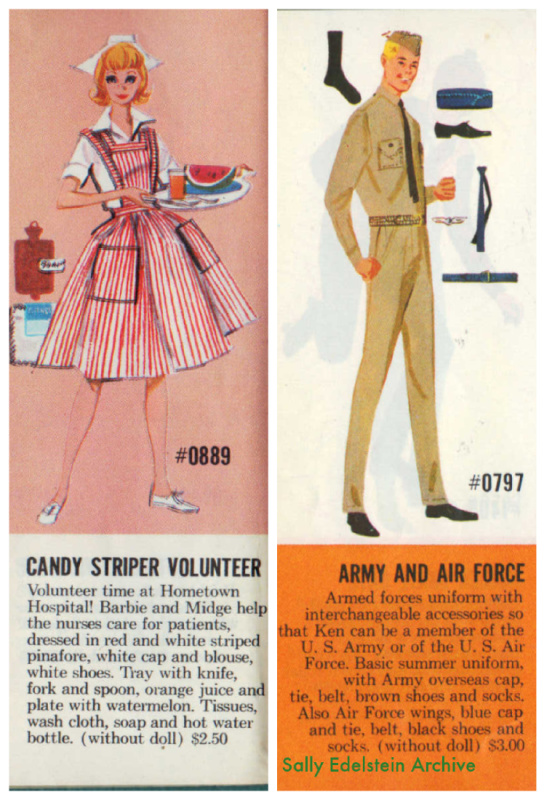 #0889

CANDY STRIPER VOLUNTEER

Volunteer time at Hometown Hospital! Barbie and Midge help the nurses care for patients, dressed in red and white striped pinafore, white cap and blouse, white shoes. Tray with knife, fork and spoon, orange juice and plate with watermelon. Tissues, wash cloth, soap and hot water bottle. (without doll) $2.50

#0797

ARMY AND AIR FORCE

Armed forces uniform with interchangeable accessories so that Ken can be a member of the U. S. Army or of the U. S. Air Force. Basic summer uniform, with Army overseas cap, tie, belt, brown shoes and socks. Also Air Force wings, blue cap and tie, belt, black shoes and socks. (without doll) $3.00

Sally Edelstein Archive